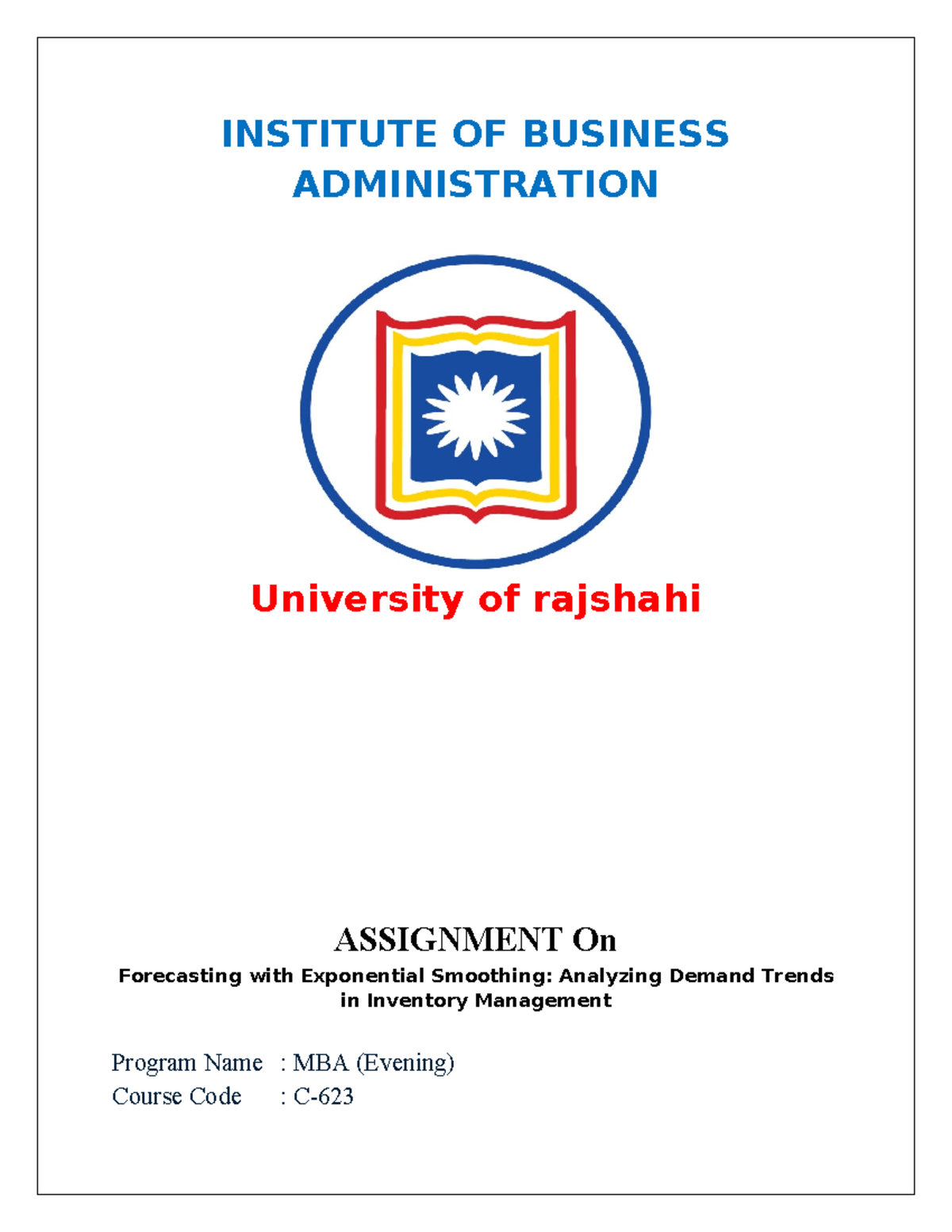 INSTITUTE OF BUSINESS ADMINISTRATION

University of rajshahi

ASSIGNMENT On

Forecasting with Exponential Smoothing: Analyzing Demand Trends in Inventory Management

Program Name : MBA (Evening)
Course Code : C-623